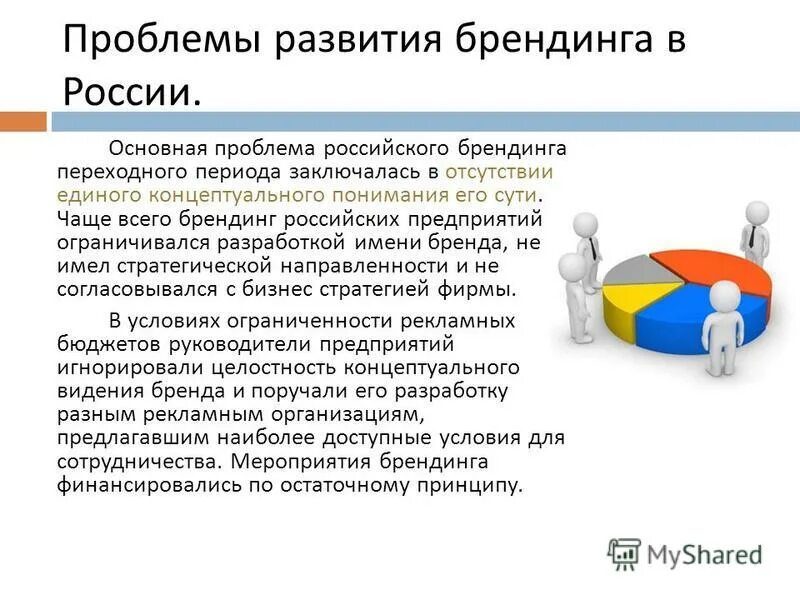 Проблемы развития брендинга в России.

Основная проблема российского брендинга переходного периода заключалась в отсутствии единого концептуального понимания его сути. Чаще всего брендинг российских предприятий ограничивался разработкой имени бренда, не имел стратегической направленности и не согласовывался с бизнес стратегией фирмы.

В условиях ограниченности рекламных бюджетов руководители предприятий игнорировали целостность концептуального видения бренда и поручали его разработку разным рекламным организациям, предлагавшим наиболее доступные условия для сотрудничества. Мероприятия брендинга финансировались по остаточному принципу.

MyShared